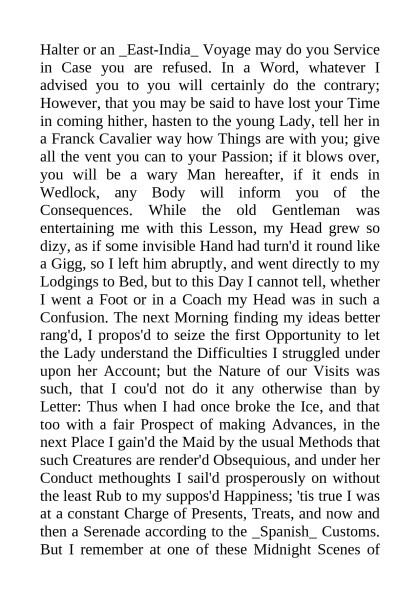 Halter or an _East-India_ Voyage may do you Service in Case you are refused. In a Word, whatever I advised you to you will certainly do the contrary; However, that you may be said to have lost your Time in coming hither, hasten to the young Lady, tell her in a Franck Cavalier way how Things are with you; give all the vent you can to your Passion; if it blows over, you will be a wary Man hereafter, if it ends in Wedlock, any Body will inform you of the Consequences. While the old Gentleman was entertaining me with this Lesson, my Head grew so dizy, as if some invisible Hand had turn'd it round like a Gigg, so I left him abruptly, and went directly to my Lodgings to Bed, but to this Day I cannot tell, whether I went a Foot or in a Coach my Head was in such a Confusion. The next Morning finding my ideas better rang'd, I propos'd to seize the first Opportunity to let the Lady understand the Difficulties I struggled under upon her Account; but the Nature of our Visits was such, that I cou'd not do it any otherwise than by Letter: Thus when I had once broke the Ice, and that too with a fair Prospect of making Advances, in the next Place I gain'd the Maid by the usual Methods that such Creatures are render'd Obsequious, and under her Conduct methoughts I sail'd prosperously on without the least Rub to my suppos'd Happiness; 'tis true I was at a constant Charge of Presents, Treats, and now and then a Serenade according to the _Spanish_ Customs. But I remember at one of these Midnight Scenes of